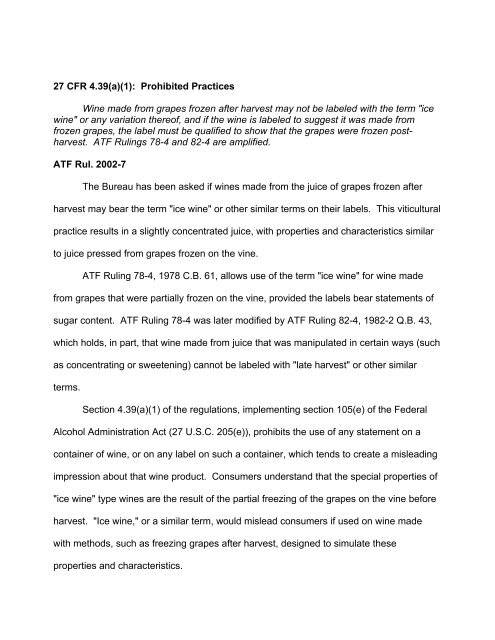 27 CFR 4.39(a)(1): Prohibited Practices

Wine made from grapes frozen after harvest may not be labeled with the term "ice wine" or any variation thereof, and if the wine is labeled to suggest it was made from frozen grapes, the label must be qualified to show that the grapes were frozen post-harvest. ATF Rulings 78-4 and 82-4 are amplified.

ATF Rul. 2002-7

The Bureau has been asked if wines made from the juice of grapes frozen after harvest may bear the term "ice wine" or other similar terms on their labels. This viticultural practice results in a slightly concentrated juice, with properties and characteristics similar to juice pressed from grapes frozen on the vine.

ATF Ruling 78-4, 1978 C.B. 61, allows use of the term "ice wine" for wine made from grapes that were partially frozen on the vine, provided the labels bear statements of sugar content. ATF Ruling 78-4 was later modified by ATF Ruling 82-4, 1982-2 Q.B. 43, which holds, in part, that wine made from juice that was manipulated in certain ways (such as concentrating or sweetening) cannot be labeled with "late harvest" or other similar terms.

Section 4.39(a)(1) of the regulations, implementing section 105(e) of the Federal Alcohol Administration Act (27 U.S.C. 205(e)), prohibits the use of any statement on a container of wine, or on any label on such a container, which tends to create a misleading impression about that wine product. Consumers understand that the special properties of "ice wine" type wines are the result of the partial freezing of the grapes on the vine before harvest. "Ice wine," or a similar term, would mislead consumers if used on wine made with methods, such as freezing grapes after harvest, designed to simulate these properties and characteristics.